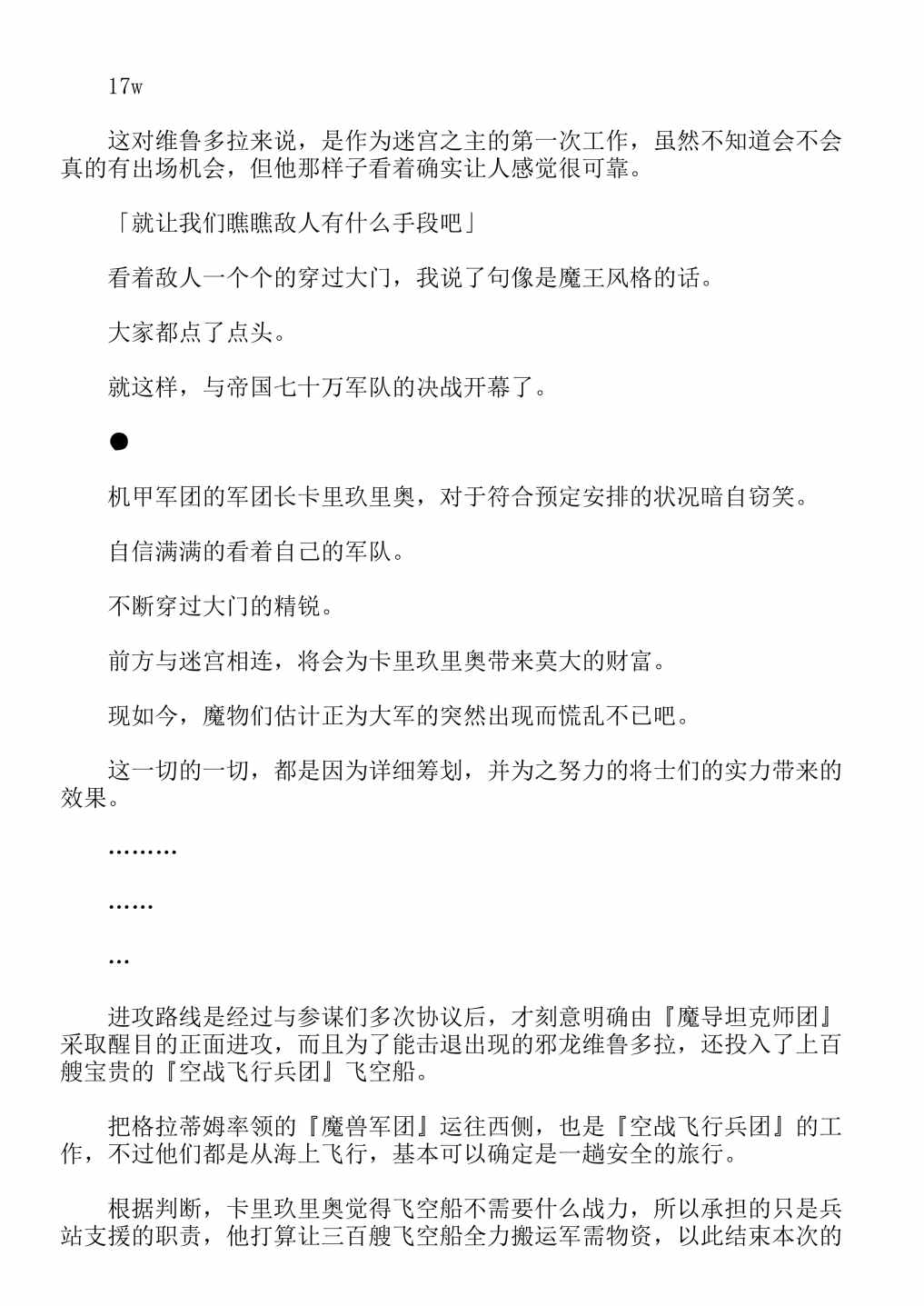 17w

这对维鲁多拉来说，是作为迷宫之主的第一次工作，虽然不知道会不会真的有出场机会，但他那样子看着确实让人感觉很可靠。

「就让我们瞧瞧敌人有什么手段吧」

看着敌人一个个的穿过大门，我说了句像是魔王风格的话。

大家都点了点头。

就这样，与帝国七十万军队的决战开幕了。

●

机甲军团的军团长卡里玖里奥，对于符合预定安排的状况暗自窃笑。

自信满满的看着自己的军队。

不断穿过大门的精锐。

前方与迷宫相连，将会为卡里玖里奥带来莫大的财富。

现如今，魔物们估计正为大军的突然出现而慌乱不已吧。

这一切的一切，都是因为详细筹划，并为之努力的将士们的实力带来的效果。

………

……

…

进攻路线是经过与参谋们多次协议后，才刻意明确由『魔导坦克师团』采取醒目的正面进攻，而且为了能击退出现的邪龙维鲁多拉，还投入了上百艘宝贵的『空战飞行兵团』飞空船。

把格拉蒂姆率领的『魔兽军团』运往西侧，也是『空战飞行兵团』的工作，不过他们都是从海上飞行，基本可以确定是一趟安全的旅行。

根据判断，卡里玖里奥觉得飞空船不需要什么战力，所以承担的只是兵站支援的职责，他打算让三百艘飞空船全力搬运军需物资，以此结束本次的